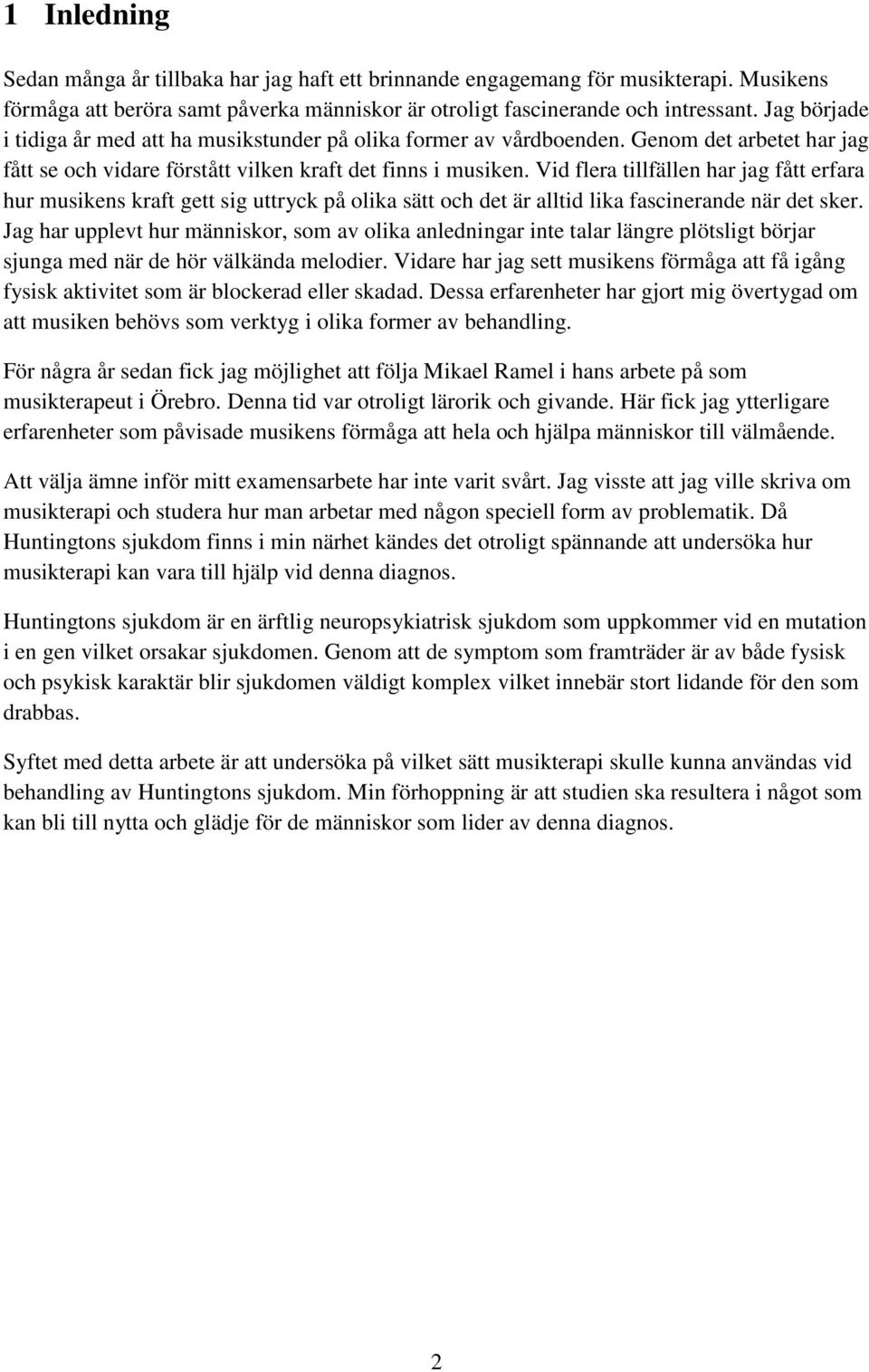 1 Inledning

Sedan många år tillbaka har jag haft ett brinnande engagemang för musikterapi. Musikens förmåga att beröra samt påverka människor är otroligt fascinerande och intressant. Jag började i tidiga år med att ha musikstunder på olika former av vårdboenden. Genom det arbetet har jag fått se och vidare förstått vilken kraft det finns i musiken. Vid flera tillfällen har jag fått erfara hur musikens kraft gett sig uttryck på olika sätt och det är alltid lika fascinerande när det sker. Jag har upplevt hur människor, som av olika anledningar inte talar längre plötsligt börjar sjunga med när de hör välkända melodier. Vidare har jag sett musikens förmåga att få igång fysisk aktivitet som är blockerad eller skadad. Dessa erfarenheter har gjort mig övertygad om att musiken behövs som verktyg i olika former av behandling.

För några år sedan fick jag möjlighet att följa Mikael Ramel i hans arbete på som musikterapeut i Örebro. Denna tid var otroligt lärorik och givande. Här fick jag ytterligare erfarenheter som påvisade musikens förmåga att hela och hjälpa människor till välmående.

Att välja ämne inför mitt examensarbete har inte varit svårt. Jag visste att jag ville skriva om musikterapi och studera hur man arbetar med någon speciell form av problematik. Då Huntingtons sjukdom finns i min närhet kändes det otroligt spännande att undersöka hur musikterapi kan vara till hjälp vid denna diagnos.

Huntingtons sjukdom är en ärftlig neuropsykiatrisk sjukdom som uppkommer vid en mutation i en gen vilket orsakar sjukdomen. Genom att de symptom som framträder är av både fysisk och psykisk karaktär blir sjukdomen väldigt komplex vilket innebär stort lidande för den som drabbas.

Syftet med detta arbete är att undersöka på vilket sätt musikterapi skulle kunna användas vid behandling av Huntingtons sjukdom. Min förhoppning är att studien ska resultera i något som kan bli till nytta och glädje för de människor som lider av denna diagnos.

2